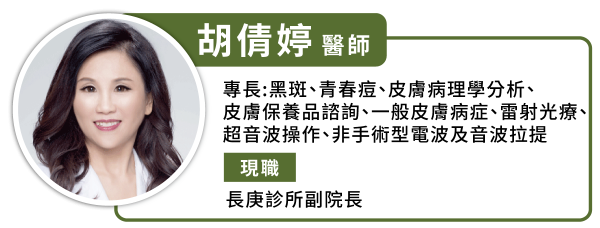 胡倩婷 醫師

專長:黑斑、青春痘、皮膚病理學分析、皮膚保養品諮詢、一般皮膚病症、雷射光療、超音波操作、非手術型電波及音波拉提

現職

長庚診所副院長